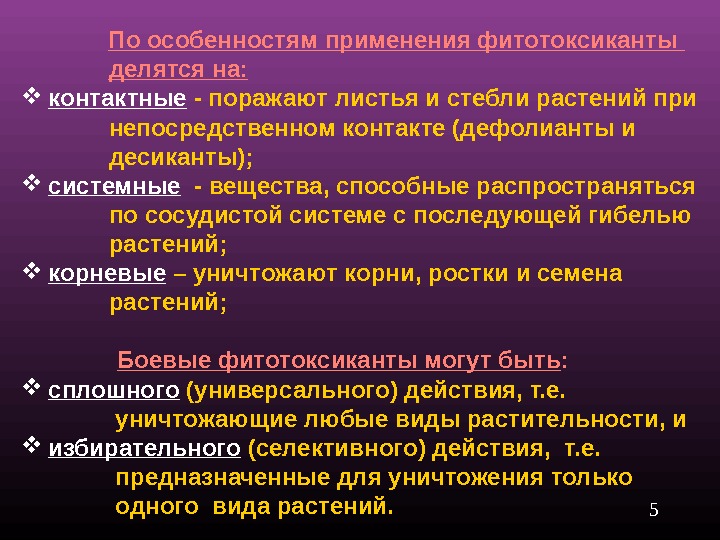 По особенностям применения фитотоксиканты делятся на:

❖ контактные - поражают листья и стебли растений при непосредственном контакте (дефолианты и десиканты);

❖ системные - вещества, способные распространяться по сосудистой системе с последующей гибелью растений;

❖ корневые – уничтожают корни, ростки и семена растений;

Боевые фитотоксиканты могут быть:

❖ сплошного (универсального) действия, т.е. уничтожающие любые виды растительности, и

❖ избирательного (селективного) действия, т.е. предназначенные для уничтожения только одного вида растений.

5